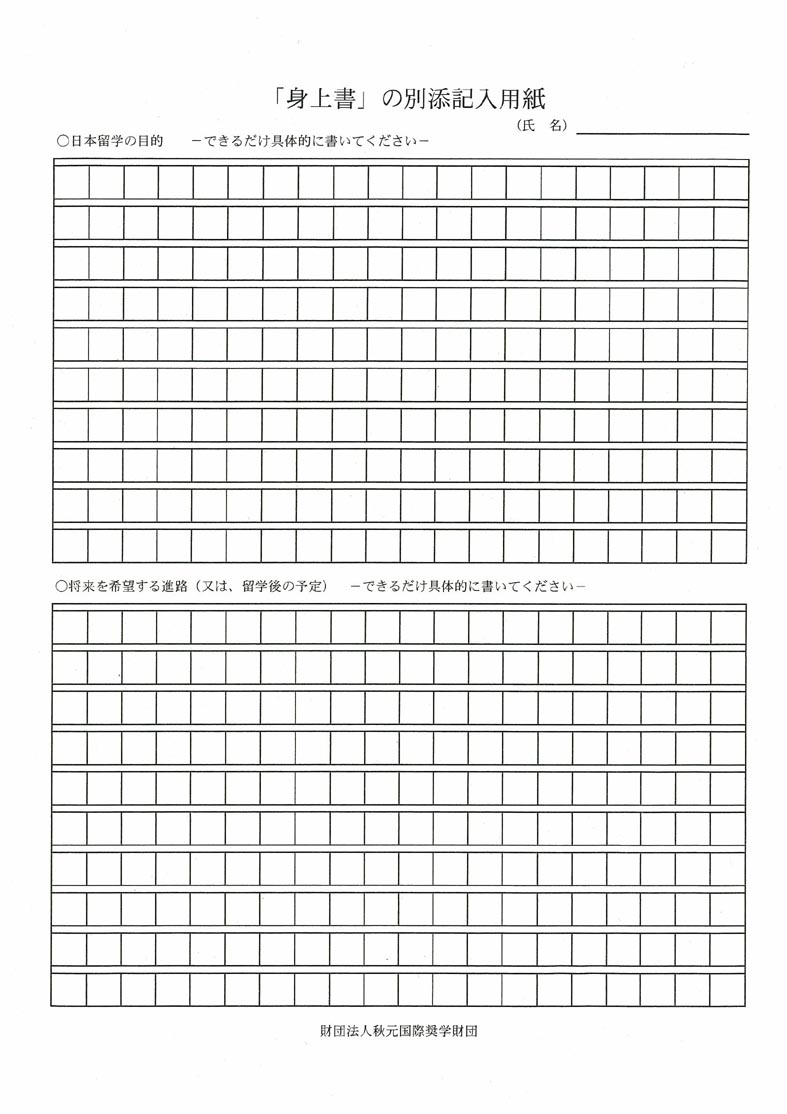 「身上書」の別添記入用紙

（氏　名）

○日本留学の目的　－できるだけ具体的に書いてください－

○将来を希望する進路（又は、留学後の予定）　－できるだけ具体的に書いてください－

財団法人秋元国際奨学財団